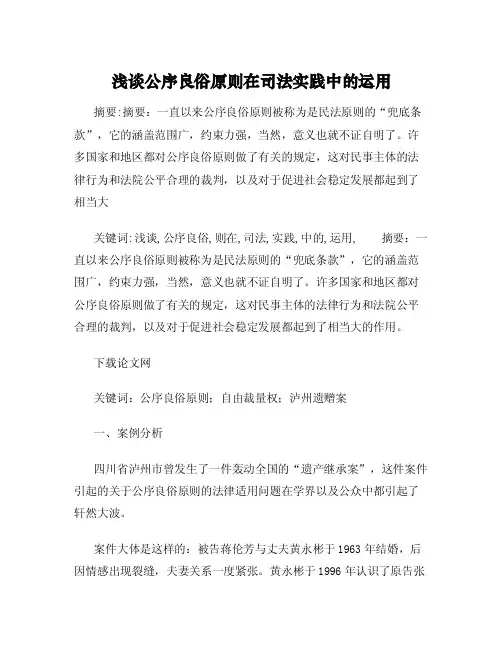 浅谈公序良俗原则在司法实践中的运用

摘要:摘要：一直以来公序良俗原则被称为是民法原则的“兜底条款”，它的涵盖范围广，约束力强，当然，意义也就不证自明了。许多国家和地区都对公序良俗原则做了有关的规定，这对民事主体的法律行为和法院公平合理的裁判，以及对于促进社会稳定发展都起到了相当大

关键词:浅谈,公序良俗,则在,司法,实践,中的,运用,　　摘要：一直以来公序良俗原则被称为是民法原则的“兜底条款”，它的涵盖范围广，约束力强，当然，意义也就不证自明了。许多国家和地区都对公序良俗原则做了有关的规定，这对民事主体的法律行为和法院公平合理的裁判，以及对于促进社会稳定发展都起到了相当大的作用。

下载论文网

关键词：公序良俗原则；自由裁量权；泸州遗赠案

一、案例分析

四川省泸州市曾发生了一件轰动全国的“遗产继承案”，这件案件引起的关于公序良俗原则的法律适用问题在学界以及公众中都引起了轩然大波。

案件大体是这样的：被告蒋伦芳与丈夫黄永彬于1963年结婚，后因情感出现裂缝，夫妻关系一度紧张。黄永彬于1996年认识了原告张